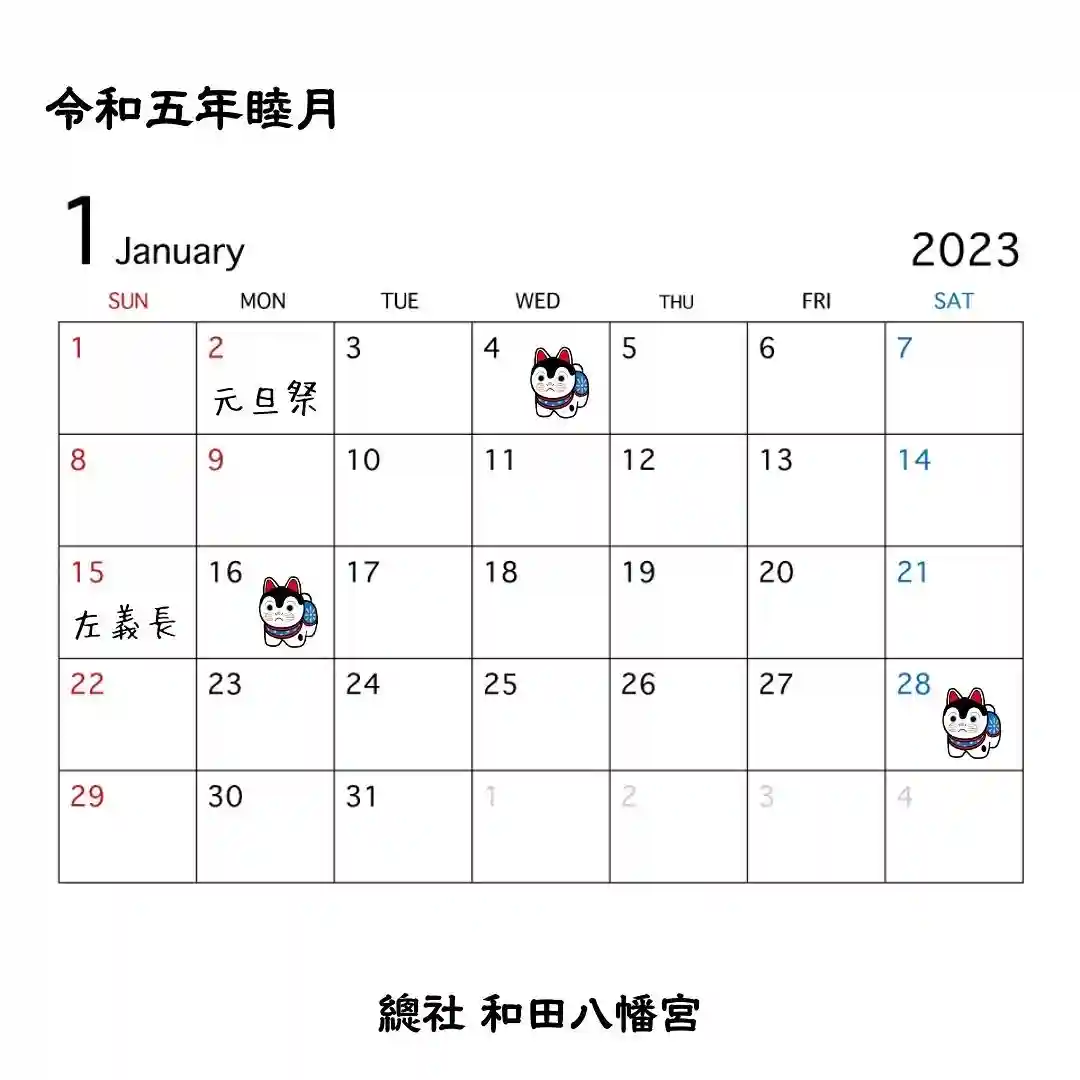 令和五年睦月

1 January

2023

| SUN | MON | TUE | WED | THU | FRI | SAT |
|---|---|---|---|---|---|---|
| 1 | 2 元旦祭 | 3 | 4 | 5 | 6 | 7 |
| 8 | 9 | 10 | 11 | 12 | 13 | 14 |
| 15 左義長 | 16 | 17 | 18 | 19 | 20 | 21 |
| 22 | 23 | 24 | 25 | 26 | 27 | 28 |
| 29 | 30 | 31 | 1 | 2 | 3 | 4 |

總社 和田八幡宮